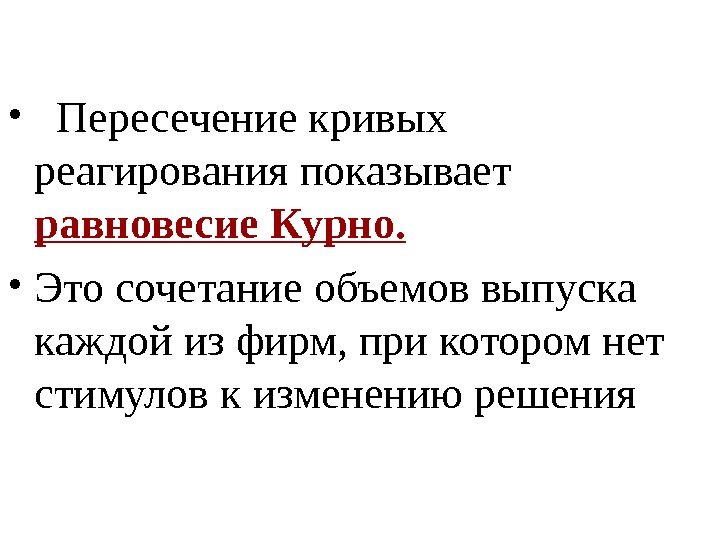 • Пересечение кривых реагирования показывает равновесие Курно.

• Это сочетание объемов выпуска каждой из фирм, при котором нет стимулов к изменению решения